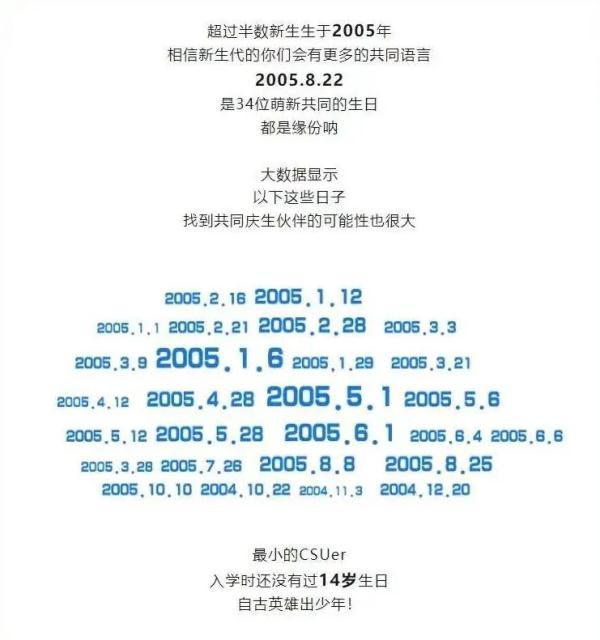 超过半数新生生于2005年
相信新生代的你们会有更多的共同语言
2005.8.22
是34位萌新共同的生日
都是缘份呐

大数据显示
以下这些日子
找到共同庆生伙伴的可能性也很大

2005.2.16 2005.1.12
2005.1.1 2005.2.21 2005.2.28 2005.3.3
2005.3.9 2005.1.6 2005.1.29 2005.3.21
2005.4.12 2005.4.28 2005.5.1 2005.5.6
2005.5.12 2005.5.28 2005.6.1 2005.6.4 2005.6.6
2005.3.28 2005.7.26 2005.8.8 2005.8.25
2005.10.10 2004.10.22 2004.11.3 2004.12.20

最小的CSUer
入学时还没有过14岁生日
自古英雄出少年!